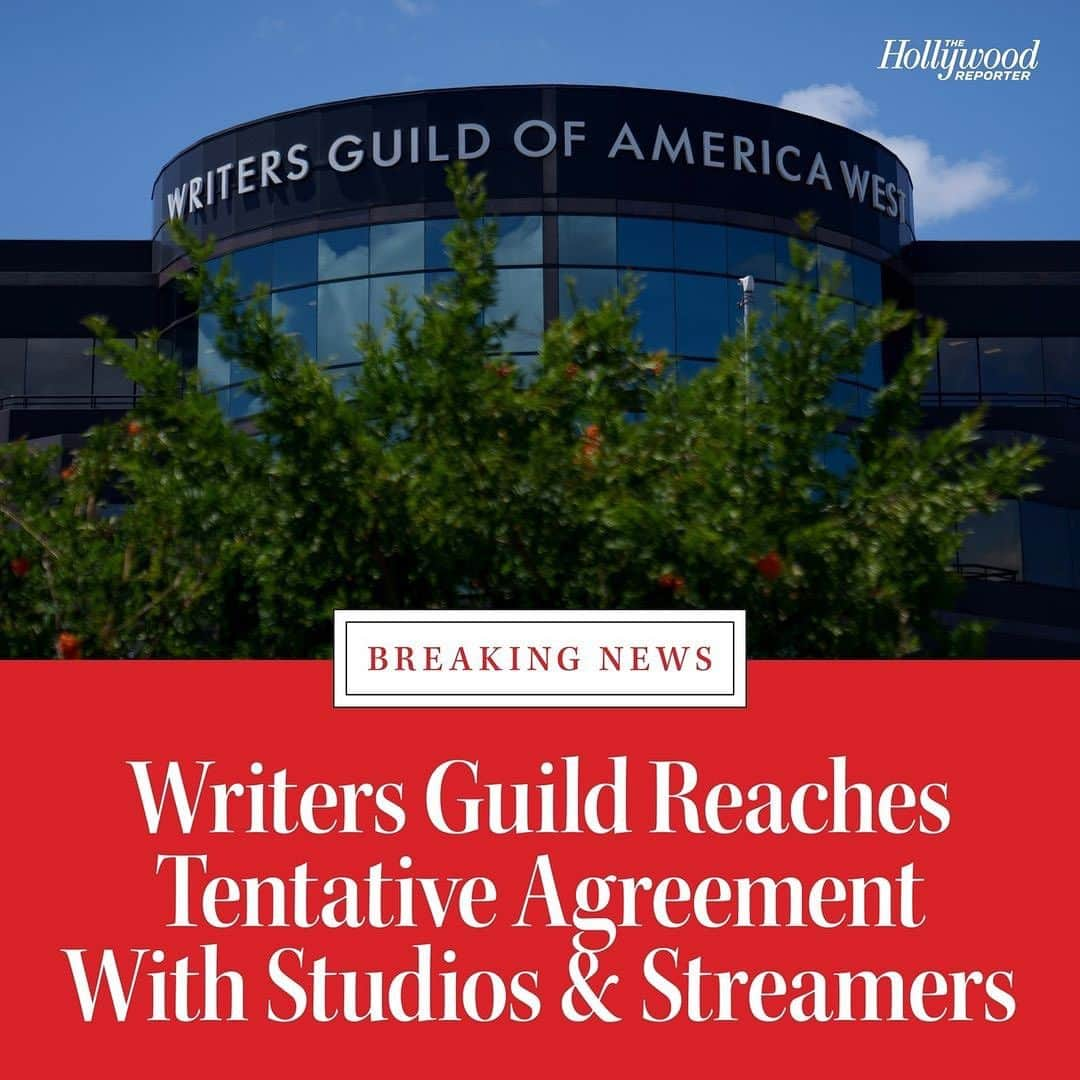 THE Hollywood REPORTER

WRITERS GUILD OF AMERICA WEST

BREAKING NEWS

Writers Guild Reaches Tentative Agreement With Studios & Streamers